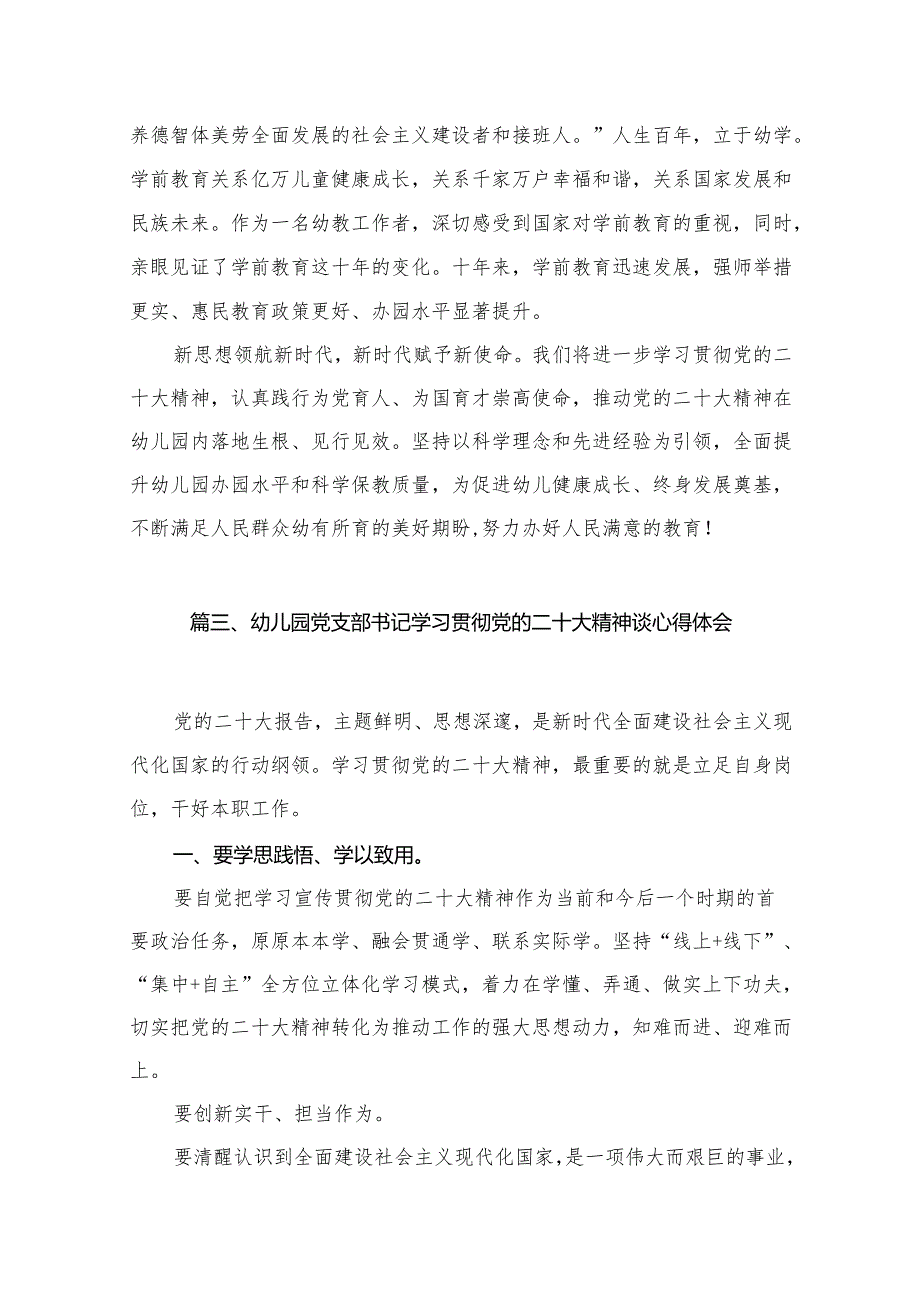 养德智体美劳全面发展的社会主义建设者和接班人。”人生百年，立于幼学。学前教育关系亿万儿童健康成长，关系千家万户幸福和谐，关系国家发展和民族未来。作为一名幼教工作者，深切感受到国家对学前教育的重视，同时，亲眼见证了学前教育这十年的变化。十年来，学前教育迅速发展，强师举措更实、惠民教育政策更好、办园水平显著提升。

新思想领航新时代，新时代赋予新使命。我们将进一步学习贯彻党的二十大精神，认真践行为党育人、为国育才崇高使命，推动党的二十大精神在幼儿园内落地生根、见行见效。坚持以科学理念和先进经验为引领，全面提升幼儿园办园水平和科学保教质量，为促进幼儿健康成长、终身发展奠基，不断满足人民群众幼有所育的美好期盼,努力办好人民满意的教育！

篇三、幼儿园党支部书记学习贯彻党的二十大精神谈心得体会

党的二十大报告，主题鲜明、思想深邃，是新时代全面建设社会主义现代化国家的行动纲领。学习贯彻党的二十大精神，最重要的就是立足自身岗位，干好本职工作。

一、要学思践悟、学以致用。

要自觉把学习宣传贯彻党的二十大精神作为当前和今后一个时期的首要政治任务，原原本本学、融会贯通学、联系实际学。坚持“线上+线下”、“集中+自主”全方位立体化学习模式，着力在学懂、弄通、做实上下功夫，切实把党的二十大精神转化为推动工作的强大思想动力，知难而进、迎难而上。

要创新实干、担当作为。

要清醒认识到全面建设社会主义现代化国家，是一项伟大而艰巨的事业，